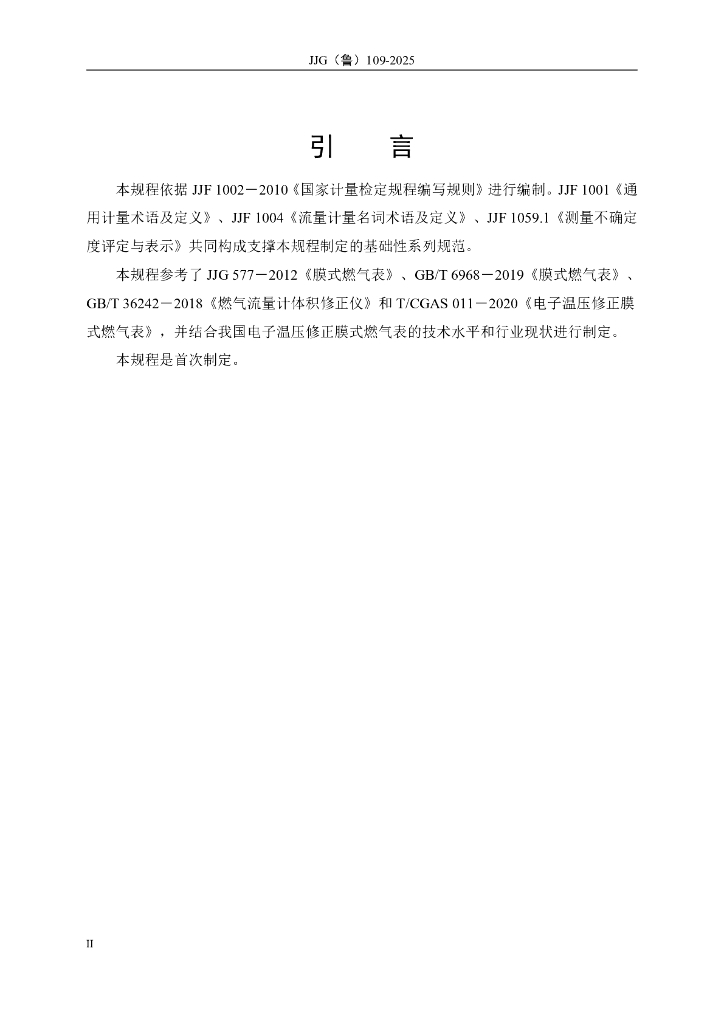 JJG（鲁）109-2025

引　言

本规程依据 JJF 1002－2010《国家计量检定规程编写规则》进行编制。JJF 1001《通用计量术语及定义》、JJF 1004《流量计量名词术语及定义》、JJF 1059.1《测量不确定度评定与表示》共同构成支撑本规程制定的基础性系列规范。

本规程参考了 JJG 577－2012《膜式燃气表》、GB/T 6968－2019《膜式燃气表》、GB/T 36242－2018《燃气流量计体积修正仪》和 T/CGAS 011－2020《电子温压修正膜式燃气表》，并结合我国电子温压修正膜式燃气表的技术水平和行业现状进行制定。

本规程是首次制定。

II